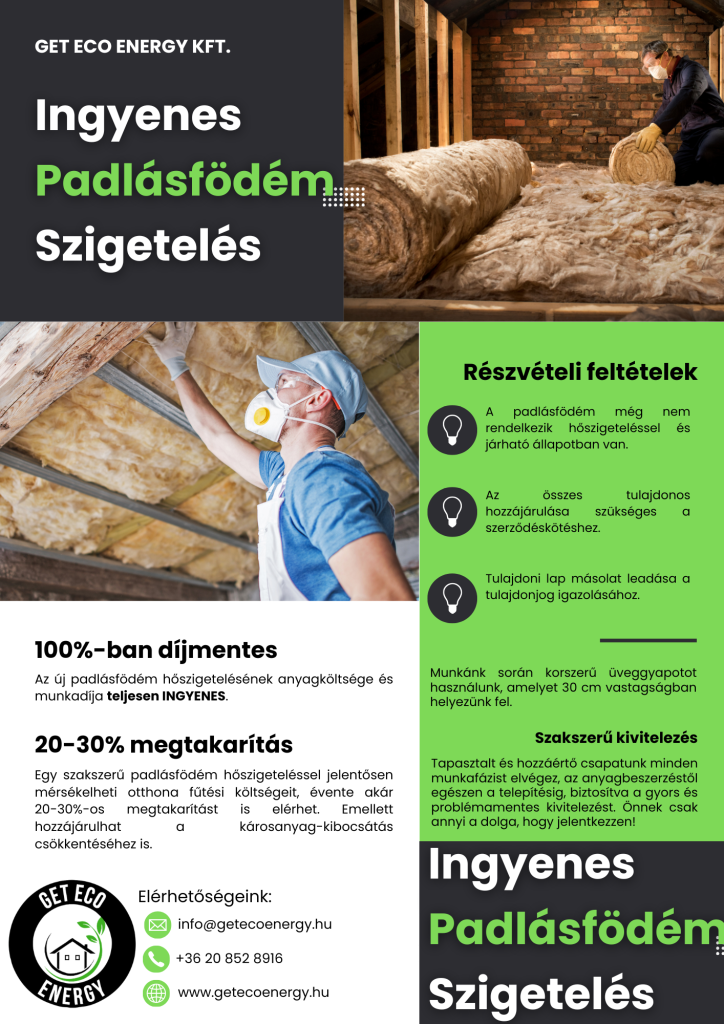 GET ECO ENERGY KFT.

Ingyenes
Padlásfödém
Szigetelés

Részvételi feltételek

A padlásfödém még nem rendelkezik hőszigeteléssel és járható állapotban van.

Az összes tulajdonos hozzájárulása szükséges a szerződéskötéshez.

Tulajdoni lap másolat leadása a tulajdonjog igazolásához.

Munkánk során korszerű üveggyapotot használunk, amelyet 30 cm vastagságban helyezünk fel.

Szakszerű kivitelezés

Tapasztalt és hozzáértő csapatunk minden munkafázist elvégez, az anyagbeszerzéstől egészen a telepítésig, biztosítva a gyors és problémamentes kivitelezést. Önnek csak annyi a dolga, hogy jelentkezzen!

100%-ban díjmentes

Az új padlásfödém hőszigetelésének anyagköltsége és munkadíja teljesen INGYENES.

20-30% megtakarítás

Egy szakszerű padlásfödém hőszigeteléssel jelentősen mérsékelheti otthona fűtési költségeit, évente akár 20-30%-os megtakarítást is elérhet. Emellett hozzájárulhat a károsanyag-kibocsátás csökkentéséhez is.

GET ECO
ENERGY

Elérhetőségeink:
info@getecoenergy.hu
+36 20 852 8916
www.getecoenergy.hu

Ingyenes
Padlásfödém
Szigetelés